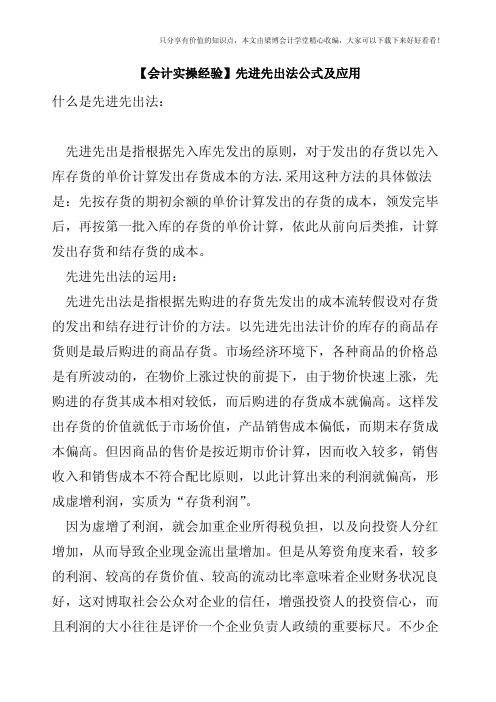 只分享有价值的知识点，本文由梁博会计学堂精心收编，大家可以下载下来好好看看！

【会计实操经验】先进先出法公式及应用

什么是先进先出法：

先进先出是指根据先入库先发出的原则，对于发出的存货以先入库存货的单价计算发出存货成本的方法.采用这种方法的具体做法是：先按存货的期初余额的单价计算发出的存货的成本，领发完毕后，再按第一批入库的存货的单价计算，依此从前向后类推，计算发出存货和结存货的成本。

先进先出法的运用：

先进先出法是指根据先购进的存货先发出的成本流转假设对存货的发出和结存进行计价的方法。以先进先出法计价的库存的商品存货则是最后购进的商品存货。市场经济环境下，各种商品的价格总是有所波动的，在物价上涨过快的前提下，由于物价快速上涨，先购进的存货其成本相对较低，而后购进的存货成本就偏高。这样发出存货的价值就低于市场价值，产品销售成本偏低，而期末存货成本偏高。但因商品的售价是按近期市价计算，因而收入较多，销售收入和销售成本不符合配比原则，以此计算出来的利润就偏高，形成虚增利润，实质为“存货利润”。

因为虚增了利润，就会加重企业所得税负担，以及向投资人分红增加，从而导致企业现金流出量增加。但是从筹资角度来看，较多的利润、较高的存货价值、较高的流动比率意味着企业财务状况良好，这对博取社会公众对企业的信任，增强投资人的投资信心，而且利润的大小往往是评价一个企业负责人政绩的重要标尺。不少企